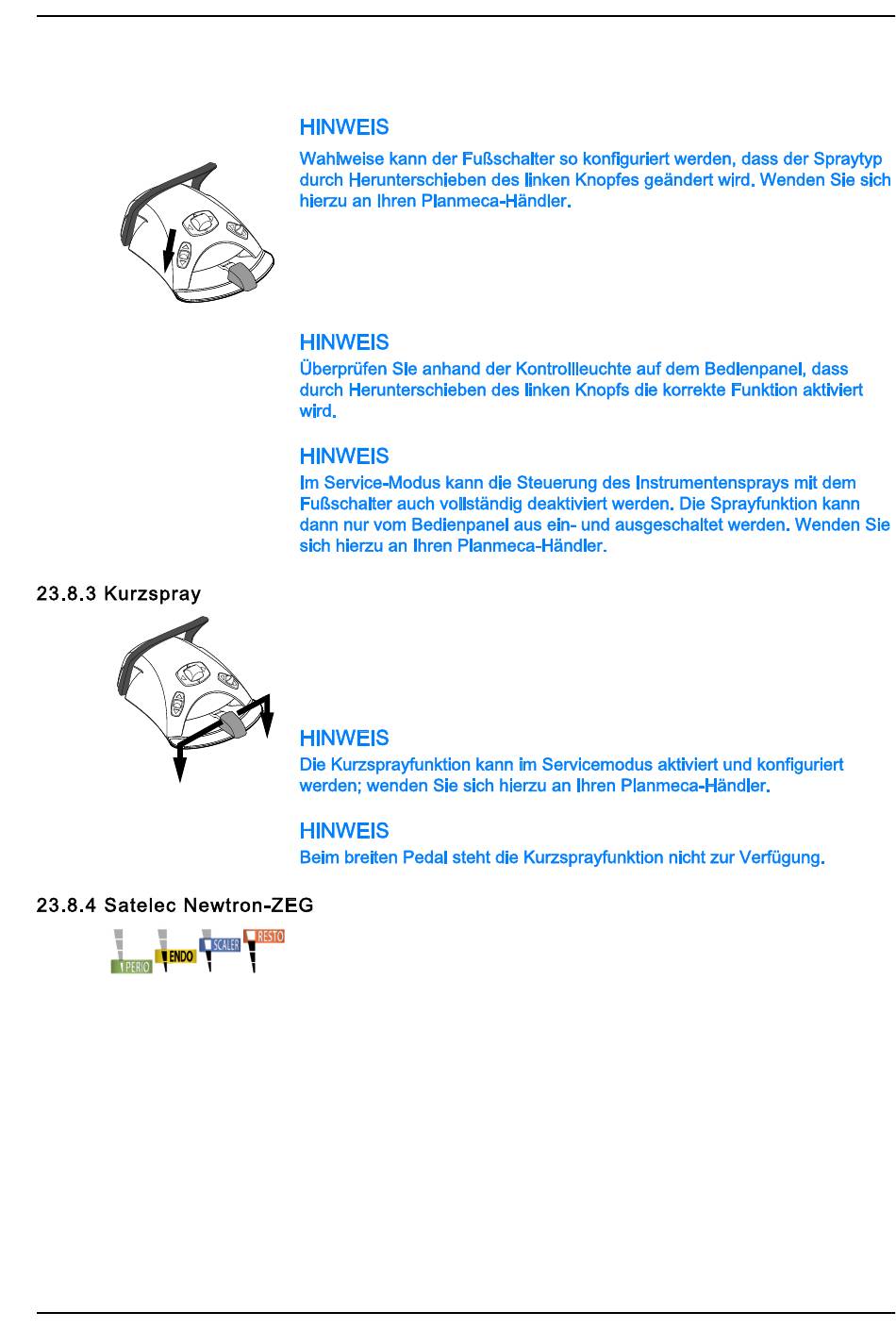 HINWEIS

Wahlweise kann der Fußschalter so konfiguriert werden, dass der Spraytyp durch Herunterschieben des linken Knopfes geändert wird. Wenden Sie sich hierzu an Ihren Planmeca-Händler.

HINWEIS

Überprüfen Sie anhand der Kontrollleuchte auf dem Bedienpanel, dass durch Herunterschieben des linken Knopfs die korrekte Funktion aktiviert wird.

HINWEIS

Im Service-Modus kann die Steuerung des Instrumentensprays mit dem Fußschalter auch vollständig deaktiviert werden. Die Sprayfunktion kann dann nur vom Bedienpanel aus ein- und ausgeschaltet werden. Wenden Sie sich hierzu an Ihren Planmeca-Händler.

23.8.3 Kurzspray

HINWEIS

Die Kurzsprayfunktion kann im Servicemodus aktiviert und konfiguriert werden; wenden Sie sich hierzu an Ihren Planmeca-Händler.

HINWEIS

Beim breiten Pedal steht die Kurzsprayfunktion nicht zur Verfügung.

23.8.4 Satelec Newtron-ZEG

PERIO ENDO SCALER RESTO